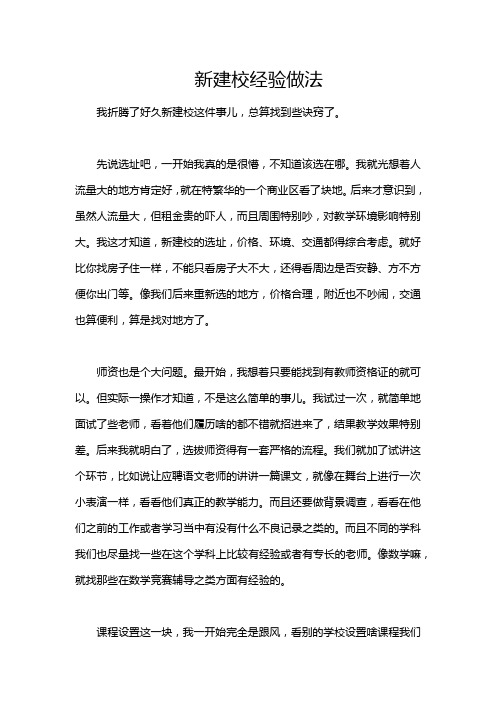 新建校经验做法

我折腾了好久新建校这件事儿，总算找到些诀窍了。

先说选址吧，一开始我真的是很懵，不知道该选在哪。我就光想着人流量大的地方肯定好，就在特繁华的一个商业区看了块地。后来才意识到，虽然人流量大，但租金贵的吓人，而且周围特别吵，对教学环境影响特别大。我这才知道，新建校的选址，价格、环境、交通都得综合考虑。就好比你找房子住一样，不能只看房子大不大，还得看周边是否安静、方不方便你出门等。像我们后来重新选的地方，价格合理，附近也不吵闹，交通也算便利，算是找对地方了。

师资也是个大问题。最开始，我想着只要能找到有教师资格证的就可以。但实际一操作才知道，不是这么简单的事儿。我试过一次，就简单地面试了些老师，看着他们履历啥的都不错就招进来了，结果教学效果特别差。后来我就明白了，选拔师资得有一套严格的流程。我们就加了试讲这个环节，比如说让应聘语文老师的讲讲一篇课文，就像在舞台上进行一次小表演一样，看看他们真正的教学能力。而且还要做背景调查，看看在他们之前的工作或者学习当中有没有什么不良记录之类的。而且不同的学科我们也尽量找一些在这个学科上比较有经验或者有专长的老师。像数学嘛，就找那些在数学竞赛辅导之类方面有经验的。

课程设置这一块，我一开始完全是跟风，看别的学校设置啥课程我们